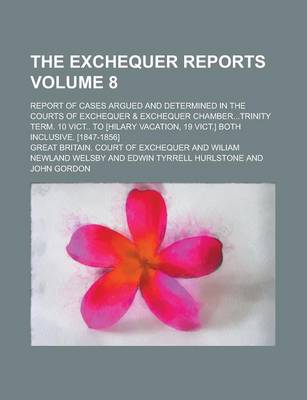 THE EXCHEQUER REPORTS VOLUME 8

REPORT OF CASES ARGUED AND DETERMINED IN THE COURTS OF EXCHEQUER & EXCHEQUER CHAMBER...TRINITY TERM. 10 VICT.. TO [HILARY VACATION, 19 VICT.] BOTH INCLUSIVE. [1847-1856]

GREAT BRITAIN. COURT OF EXCHEQUER AND WILIAM NEWLAND WELSBY AND EDWIN TYRRELL HURLSTONE AND JOHN GORDON